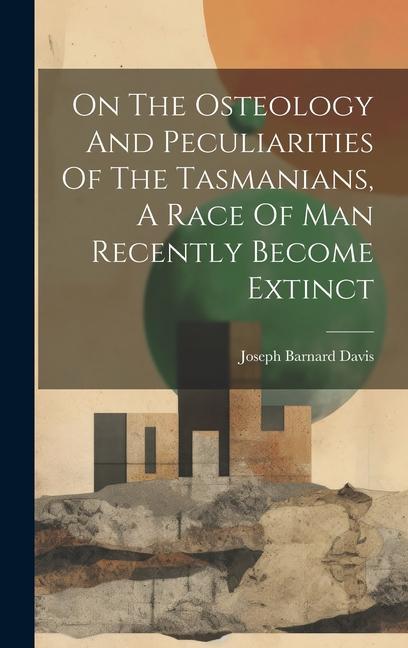 On The Osteology And Peculiarities Of The Tasmanians, A Race Of Man Recently Become Extinct

Joseph Barnard Davis